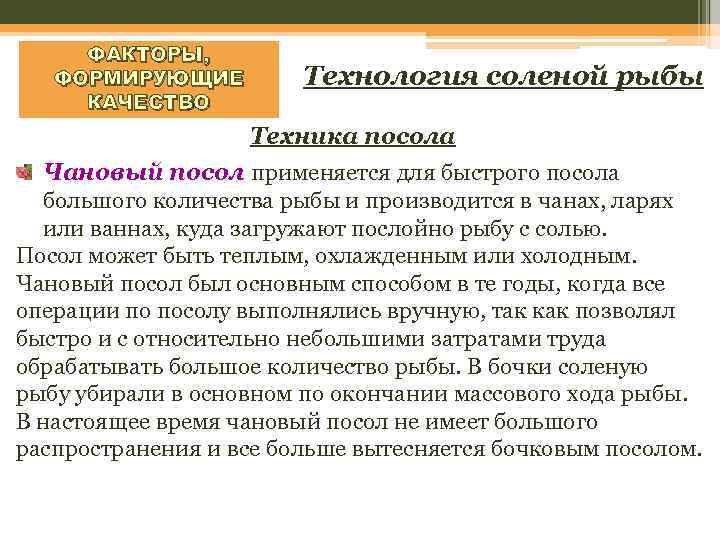 ФАКТОРЫ, ФОРМИРУЮЩИЕ КАЧЕСТВО

Технология соленой рыбы

Техника посола

Чановый посол применяется для быстрого посола большого количества рыбы и производится в чанах, ларях или ваннах, куда загружают послойно рыбу с солью.

Посол может быть теплым, охлажденным или холодным. Чановый посол был основным способом в те годы, когда все операции по посолу выполнялись вручную, так как позволял быстро и с относительно небольшими затратами труда обрабатывать большое количество рыбы. В бочки соленую рыбу убирали в основном по окончании массового хода рыбы. В настоящее время чановый посол не имеет большого распространения и все больше вытесняется бочковым посолом.